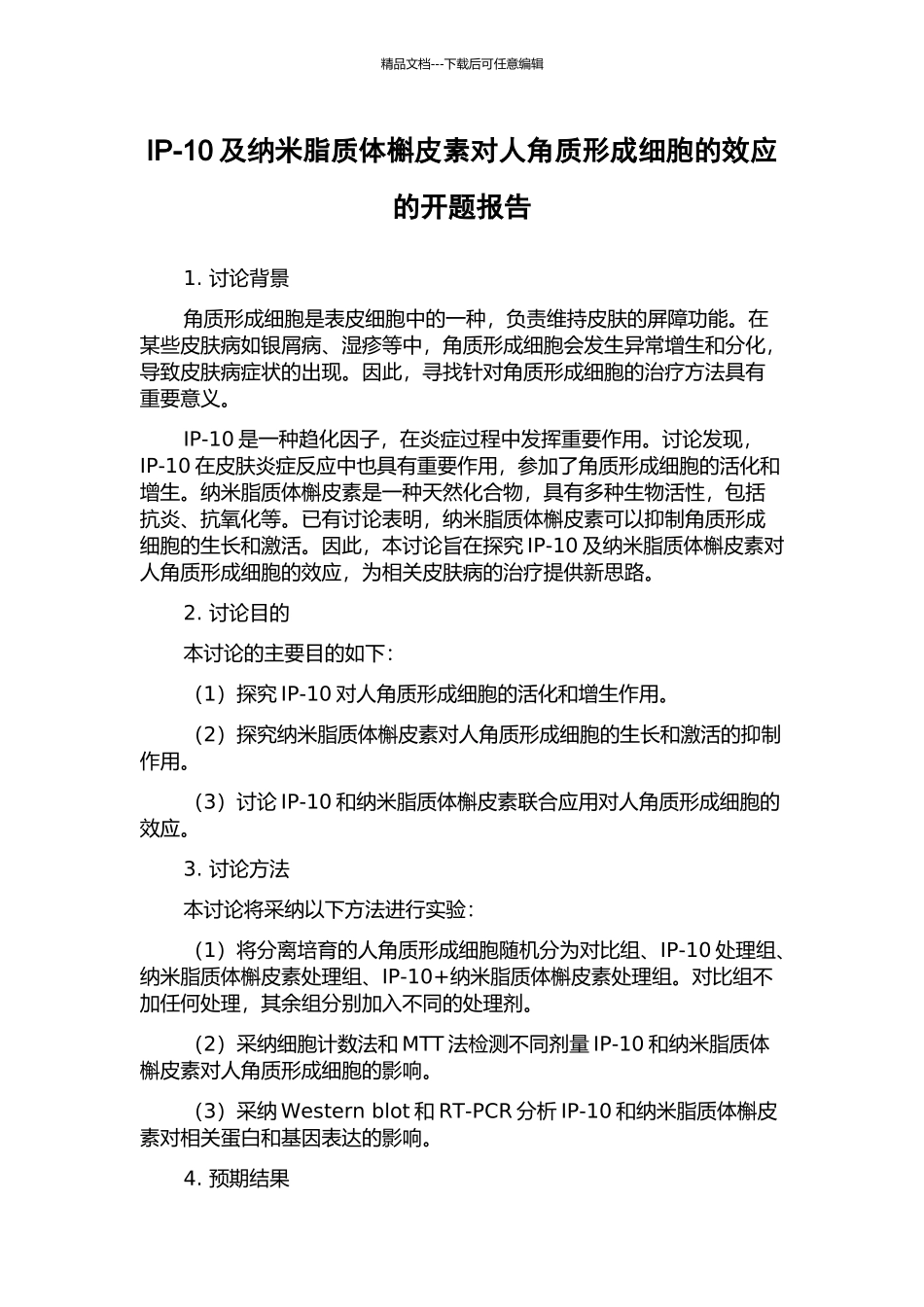 精品文档---下载后可任意编辑

IP-10 及纳米脂质体槲皮素对人角质形成细胞的效应的开题报告

1. 讨论背景

角质形成细胞是表皮细胞中的一种，负责维持皮肤的屏障功能。在某些皮肤病如银屑病、湿疹等中，角质形成细胞会发生异常增生和分化，导致皮肤病症状的出现。因此，寻找针对角质形成细胞的治疗方法具有重要意义。

IP-10 是一种趋化因子，在炎症过程中发挥重要作用。讨论发现，IP-10 在皮肤炎症反应中也具有重要作用，参加了角质形成细胞的活化和增生。纳米脂质体槲皮素是一种天然化合物，具有多种生物活性，包括抗炎、抗氧化等。已有讨论表明，纳米脂质体槲皮素可以抑制角质形成细胞的生长和激活。因此，本讨论旨在探究 IP-10 及纳米脂质体槲皮素对人角质形成细胞的效应，为相关皮肤病的治疗提供新思路。

2. 讨论目的

本讨论的主要目的如下：

（1）探究 IP-10 对人角质形成细胞的活化和增生作用。

（2）探究纳米脂质体槲皮素对人角质形成细胞的生长和激活的抑制作用。

（3）讨论 IP-10 和纳米脂质体槲皮素联合应用对人角质形成细胞的效应。

3. 讨论方法

本讨论将采纳以下方法进行实验：

（1）将分离培育的人角质形成细胞随机分为对比组、IP-10 处理组、纳米脂质体槲皮素处理组、IP-10+纳米脂质体槲皮素处理组。对比组不加任何处理，其余组分别加入不同的处理剂。

（2）采纳细胞计数法和 MTT 法检测不同剂量 IP-10 和纳米脂质体槲皮素对人角质形成细胞的影响。

（3）采纳 Western blot 和 RT-PCR 分析 IP-10 和纳米脂质体槲皮素对相关蛋白和基因表达的影响。

4. 预期结果